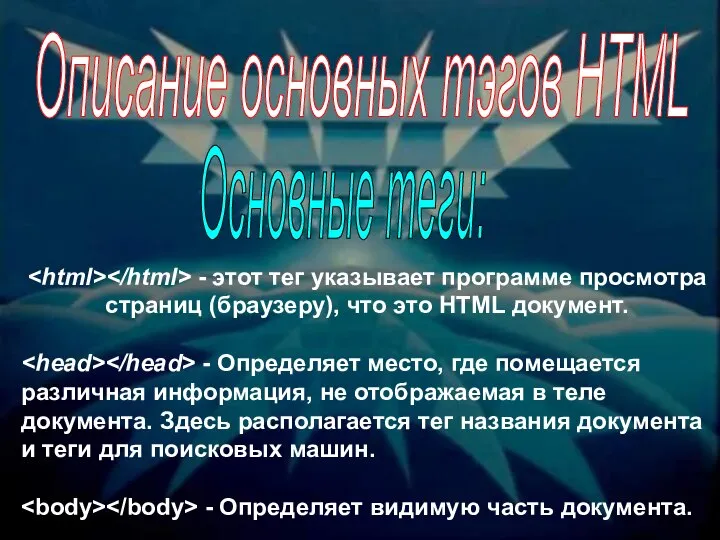 Описание основных тэгов HTML

Основные теги:

<html></html> - этот тег указывает программе просмотра страниц (браузеру), что это HTML документ.

<head></head> - Определяет место, где помещается различная информация, не отображаемая в теле документа. Здесь располагается тег названия документа и теги для поисковых машин.

<body></body> - Определяет видимую часть документа.